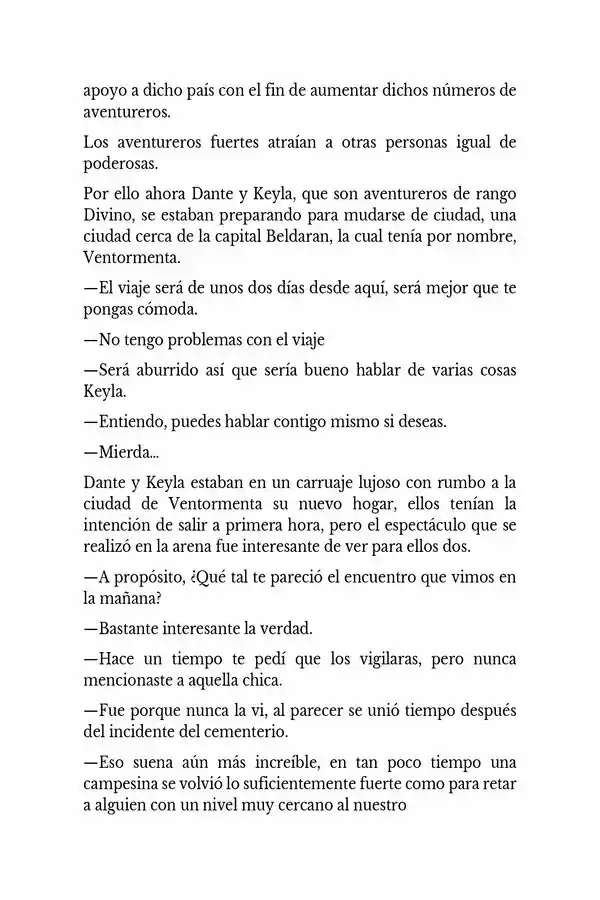 apoyo a dicho país con el fin de aumentar dichos números de aventureros.

Los aventureros fuertes atraían a otras personas igual de poderosas.

Por ello ahora Dante y Keyla, que son aventureros de rango Divino, se estaban preparando para mudarse de ciudad, una ciudad cerca de la capital Beldaran, la cual tenía por nombre, Ventormenta.

—El viaje será de unos dos días desde aquí, será mejor que te pongas cómoda.

—No tengo problemas con el viaje

—Será aburrido así que sería bueno hablar de varias cosas Keyla.

—Entiendo, puedes hablar contigo mismo si deseas.

—Mierda...

Dante y Keyla estaban en un carruaje lujoso con rumbo a la ciudad de Ventormenta su nuevo hogar, ellos tenían la intención de salir a primera hora, pero el espectáculo que se realizó en la arena fue interesante de ver para ellos dos.

—A propósito, ¿Qué tal te pareció el encuentro que vimos en la mañana?

—Bastante interesante la verdad.

—Hace un tiempo te pedí que los vigilaras, pero nunca mencionaste a aquella chica.

—Fue porque nunca la vi, al parecer se unió tiempo después del incidente del cementerio.

—Eso suena aún más increíble, en tan poco tiempo una campesina se volvió lo suficientemente fuerte como para retar a alguien con un nivel muy cercano al nuestro